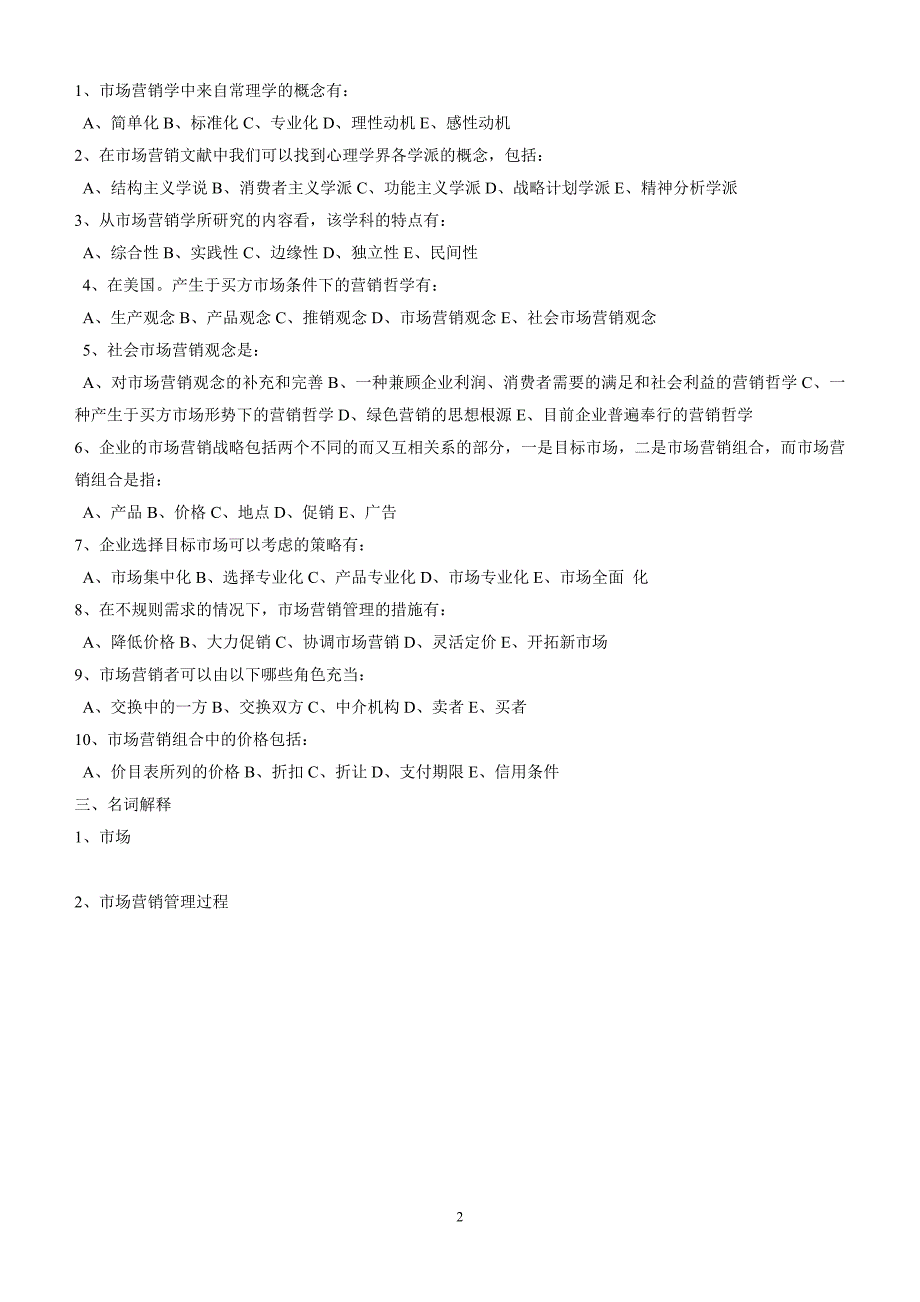 1、市场营销学中来自常理学的概念有：

A、简单化 B、标准化 C、专业化 D、理性动机 E、感性动机

2、在市场营销文献中我们可以找到心理学界各学派的概念，包括：

A、结构主义学说 B、消费者主义学派 C、功能主义学派 D、战略计划学派 E、精神分析学派

3、从市场营销学所研究的内容看，该学科的特点有：

A、综合性 B、实践性 C、边缘性 D、独立性 E、民间性

4、在美国。产生于买方市场条件下的营销哲学有：

A、生产观念 B、产品观念 C、推销观念 D、市场营销观念 E、社会市场营销观念

5、社会市场营销观念是：

A、对市场营销观念的补充和完善 B、一种兼顾企业利润、消费者需要的满足和社会利益的营销哲学 C、一种产生于买方市场形势下的营销哲学 D、绿色营销的思想根源 E、目前企业普遍奉行的营销哲学

6、企业的市场营销战略包括两个不同的而又互相关系的部分，一是目标市场，二是市场营销组合，而市场营销组合是指：

A、产品 B、价格 C、地点 D、促销 E、广告

7、企业选择目标市场可以考虑的策略有：

A、市场集中化 B、选择专业化 C、产品专业化 D、市场专业化 E、市场全面 化

8、在不规则需求的情况下，市场营销管理的措施有：

A、降低价格 B、大力促销 C、协调市场营销 D、灵活定价 E、开拓新市场

9、市场营销者可以由以下哪些角色充当：

A、交换中的一方 B、交换双方 C、中介机构 D、卖者 E、买者

10、市场营销组合中的价格包括：

A、价目表所列的价格 B、折扣 C、折让 D、支付期限 E、信用条件

三、名词解释

1、市场

2、市场营销管理过程

2